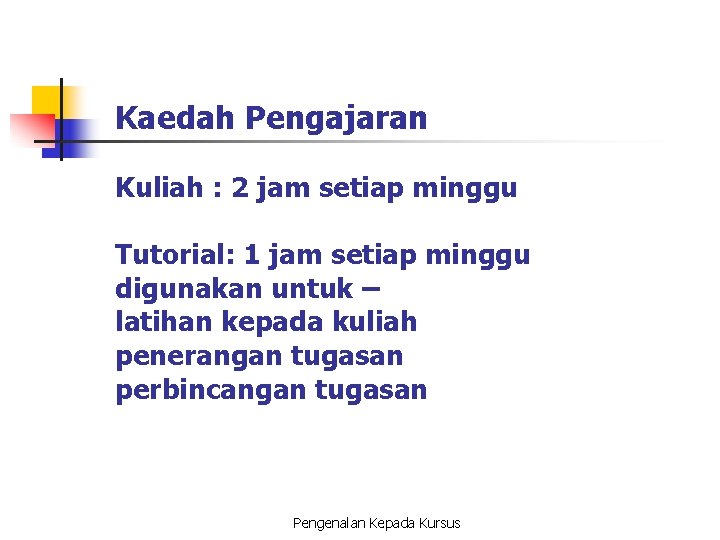 Kaedah Pengajaran

Kuliah : 2 jam setiap minggu

Tutorial: 1 jam setiap minggu digunakan untuk –
latihan kepada kuliah
penerangan tugasan
perbincangan tugasan

Pengenalan Kepada Kursus